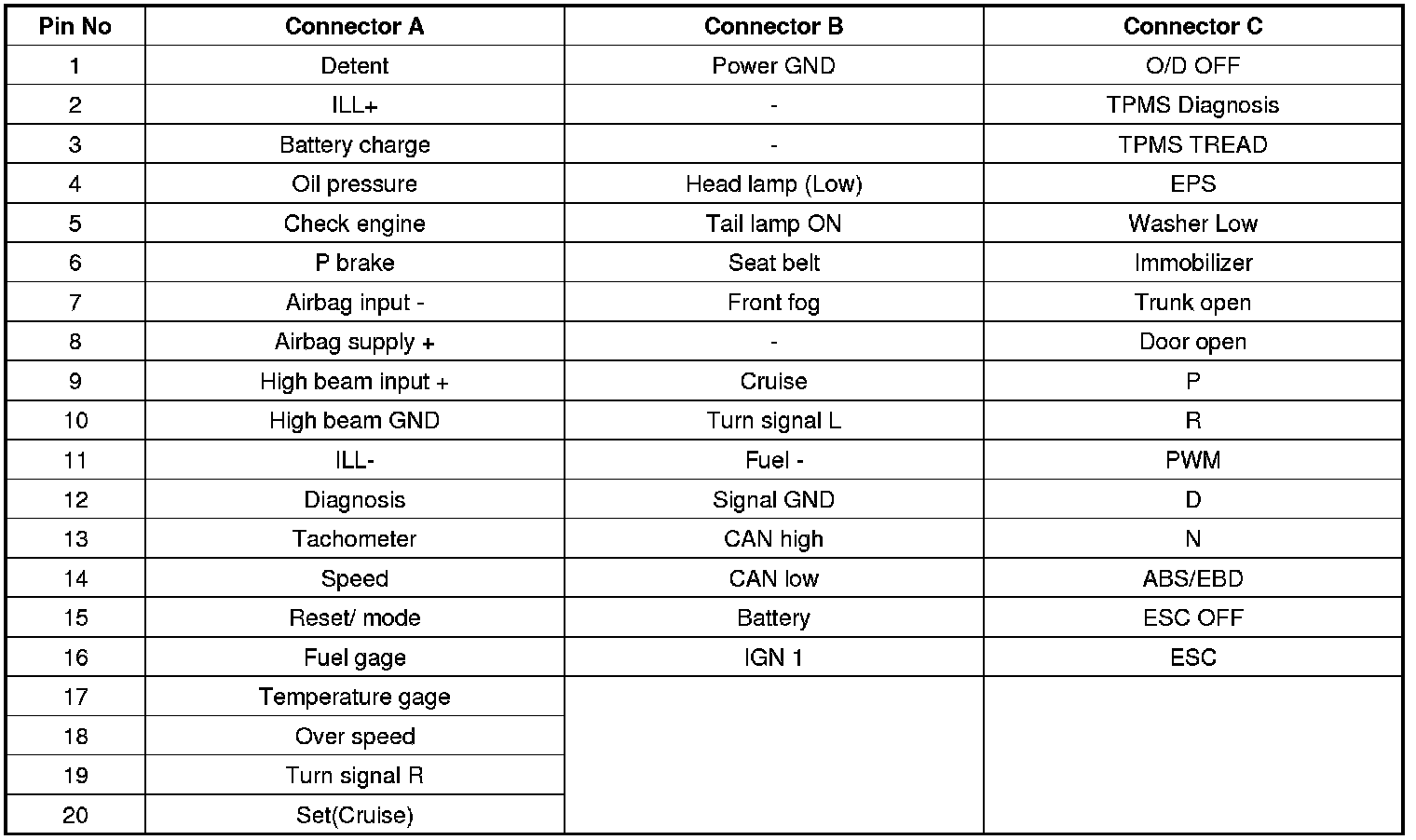 | Pin No | Connector A | Connector B | Connector C |
|---|---|---|---|
| 1 | Detent | Power GND | O/D OFF |
| 2 | ILL+ | - | TPMS Diagnosis |
| 3 | Battery charge | - | TPMS TREAD |
| 4 | Oil pressure | Head lamp (Low) | EPS |
| 5 | Check engine | Tail lamp ON | Washer Low |
| 6 | P brake | Seat belt | Immobilizer |
| 7 | Airbag input - | Front fog | Trunk open |
| 8 | Airbag supply + | - | Door open |
| 9 | High beam input + | Cruise | P |
| 10 | High beam GND | Turn signal L | R |
| 11 | ILL- | Fuel - | PWM |
| 12 | Diagnosis | Signal GND | D |
| 13 | Tachometer | CAN high | N |
| 14 | Speed | CAN low | ABS/EBD |
| 15 | Reset/ mode | Battery | ESC OFF |
| 16 | Fuel gage | IGN 1 | ESC |
| 17 | Temperature gage | | |
| 18 | Over speed | | |
| 19 | Turn signal R | | |
| 20 | Set(Cruise) | | |